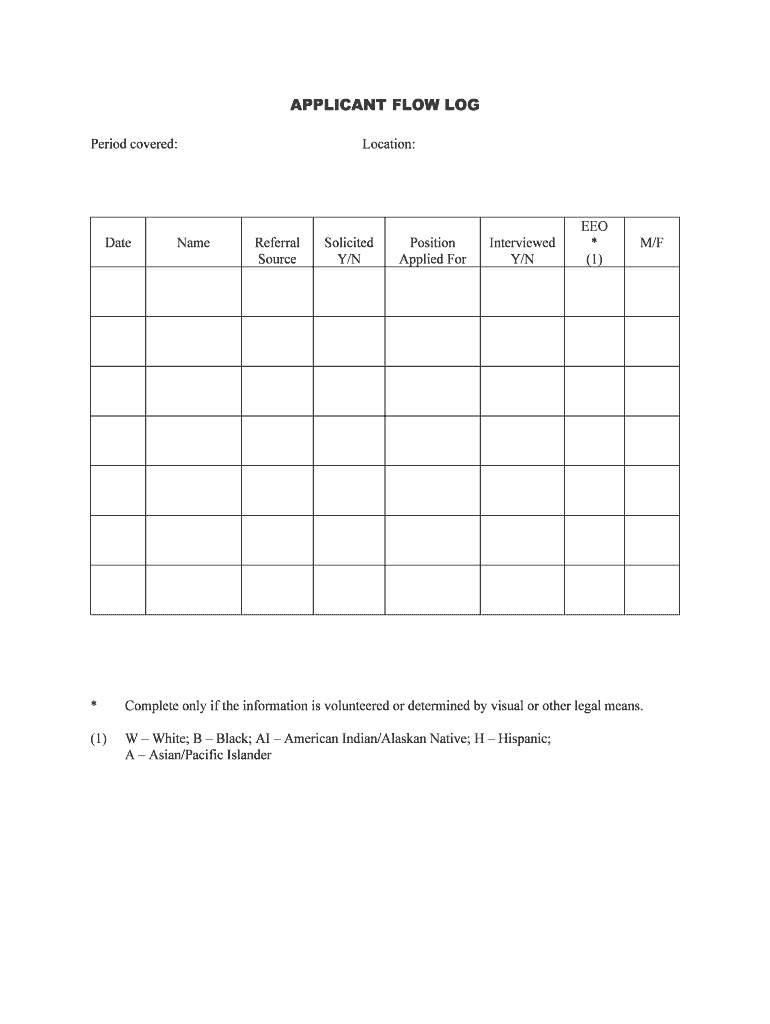 APPLICANT FLOW LOG

Period covered: Location:

| Date | Name | Referral Source | Solicited Y/N | Position Applied For | Interviewed Y/N | EEO * (1) | M/F |
|---|---|---|---|---|---|---|---|
| | | | | | | | |
| | | | | | | | |
| | | | | | | | |
| | | | | | | | |
| | | | | | | | |
| | | | | | | | |
| | | | | | | | |

\* Complete only if the information is volunteered or determined by visual or other legal means.

(1) W – White; B – Black; AI – American Indian/Alaskan Native; H – Hispanic; A – Asian/Pacific Islander